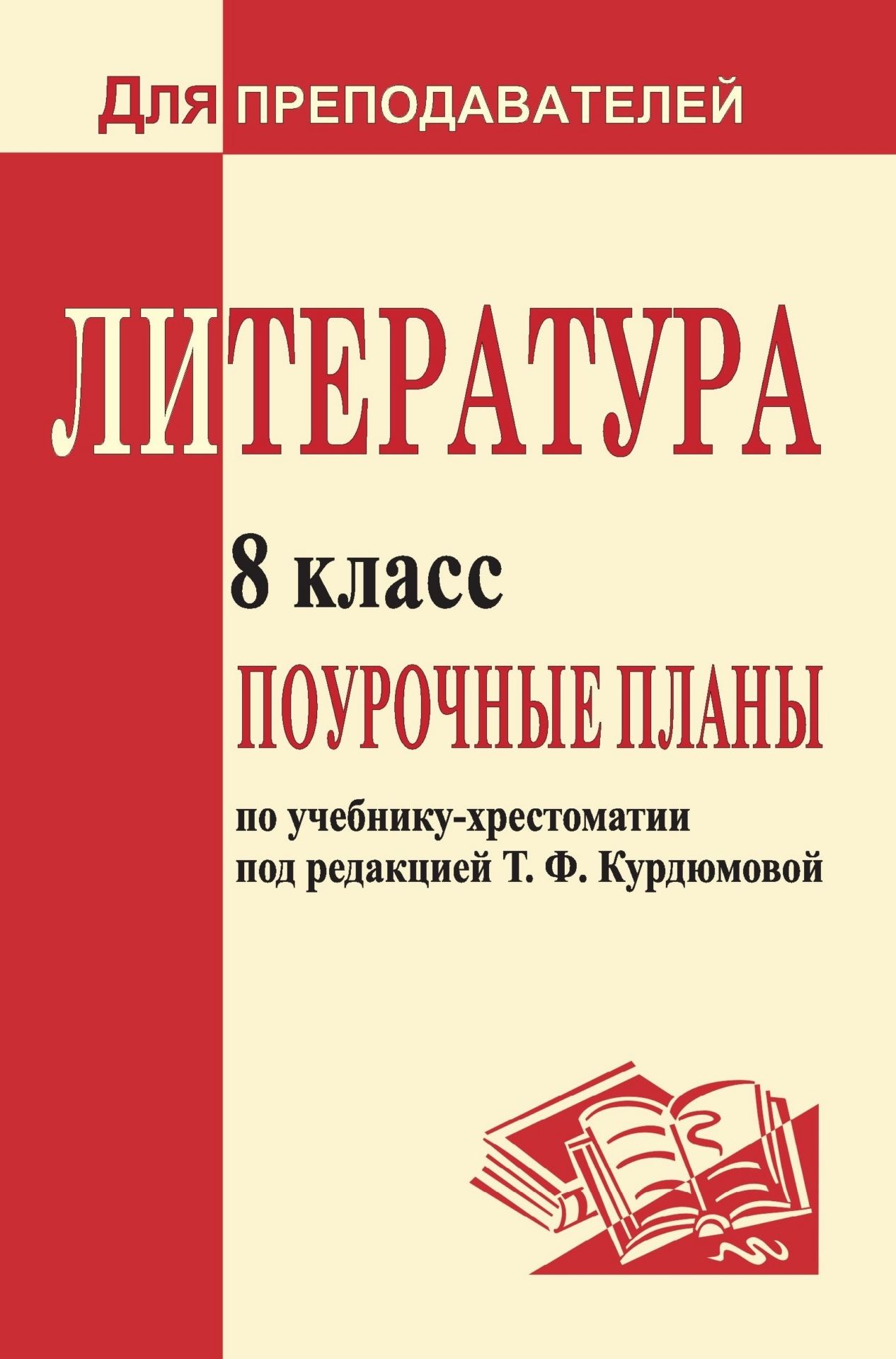 Для ПРЕПОДАВАТЕЛЕЙ

ЛИТЕРАТУРА

8 класс

ПОУРОЧНЫЕ ПЛАНЫ

по учебнику-хрестоматии
под редакцией Т. Ф. Курдюмовой